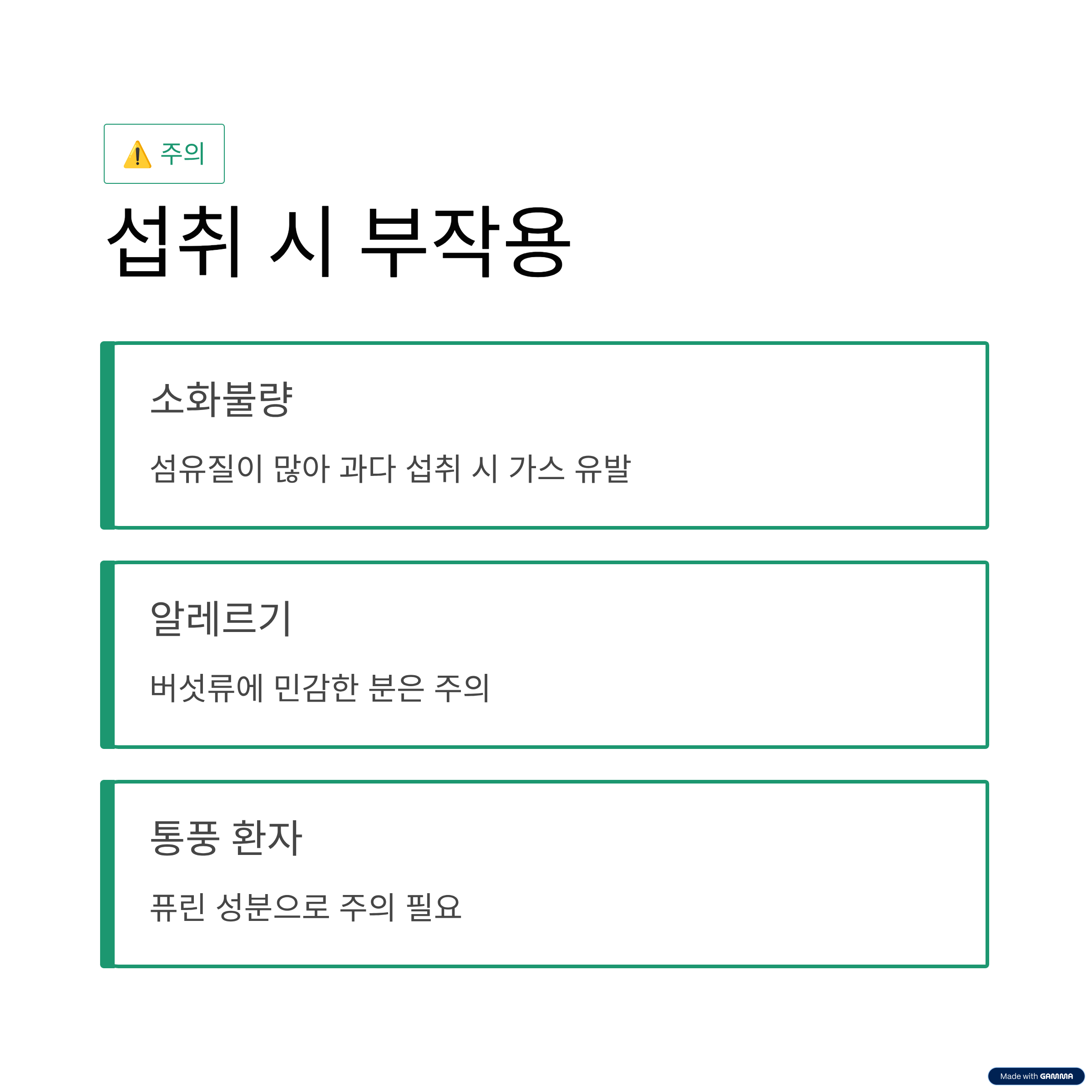 ⚠️ 주의

섭취 시 부작용

소화불량

섬유질이 많아 과다 섭취 시 가스 유발

알레르기

버섯류에 민감한 분은 주의

통풍 환자

퓨린 성분으로 주의 필요

Made with GAMMA